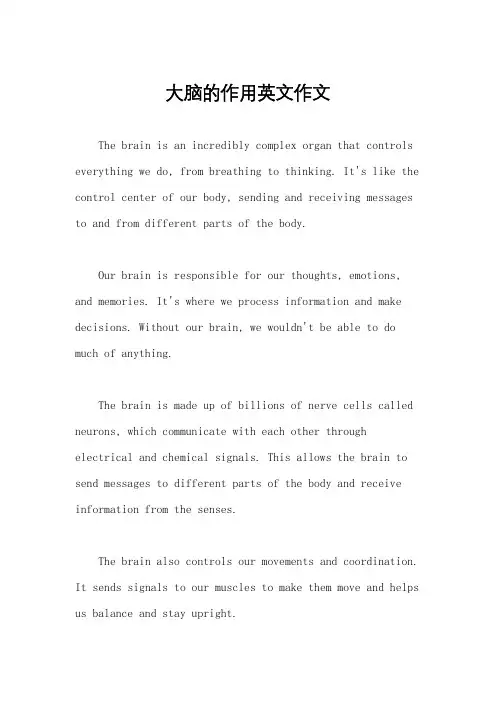 大脑的作用英文作文

The brain is an incredibly complex organ that controls everything we do, from breathing to thinking. It's like the control center of our body, sending and receiving messages to and from different parts of the body.

Our brain is responsible for our thoughts, emotions, and memories. It's where we process information and make decisions. Without our brain, we wouldn't be able to do much of anything.

The brain is made up of billions of nerve cells called neurons, which communicate with each other through electrical and chemical signals. This allows the brain to send messages to different parts of the body and receive information from the senses.

The brain also controls our movements and coordination. It sends signals to our muscles to make them move and helps us balance and stay upright.